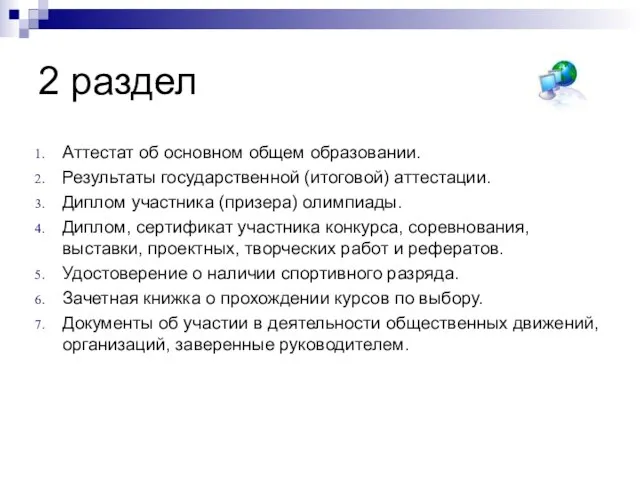 2 раздел

1. Аттестат об основном общем образовании.
2. Результаты государственной (итоговой) аттестации.
3. Диплом участника (призера) олимпиады.
4. Диплом, сертификат участника конкурса, соревнования, выставки, проектных, творческих работ и рефератов.
5. Удостоверение о наличии спортивного разряда.
6. Зачетная книжка о прохождении курсов по выбору.
7. Документы об участии в деятельности общественных движений, организаций, заверенные руководителем.